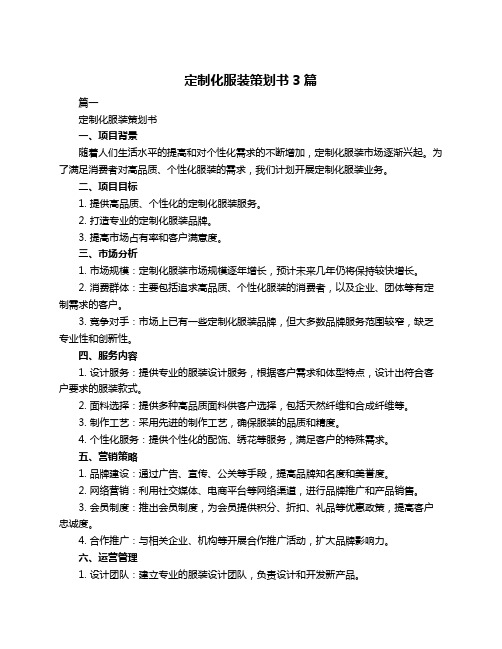 定制化服装策划书 3 篇

篇一

定制化服装策划书

一、项目背景

随着人们生活水平的提高和对个性化需求的不断增加，定制化服装市场逐渐兴起。为了满足消费者对高品质、个性化服装的需求，我们计划开展定制化服装业务。

二、项目目标

1. 提供高品质、个性化的定制化服装服务。

2. 打造专业的定制化服装品牌。

3. 提高市场占有率和客户满意度。

三、市场分析

1. 市场规模：定制化服装市场规模逐年增长，预计未来几年仍将保持较快增长。

2. 消费群体：主要包括追求高品质、个性化服装的消费者，以及企业、团体等有定制需求的客户。

3. 竞争对手：市场上已有一些定制化服装品牌，但大多数品牌服务范围较窄，缺乏专业性和创新性。

四、服务内容

1. 设计服务：提供专业的服装设计服务，根据客户需求和体型特点，设计出符合客户要求的服装款式。

2. 面料选择：提供多种高品质面料供客户选择，包括天然纤维和合成纤维等。

3. 制作工艺：采用先进的制作工艺，确保服装的品质和精度。

4. 个性化服务：提供个性化的配饰、绣花等服务，满足客户的特殊需求。

五、营销策略

1. 品牌建设：通过广告、宣传、公关等手段，提高品牌知名度和美誉度。

2. 网络营销：利用社交媒体、电商平台等网络渠道，进行品牌推广和产品销售。

3. 会员制度：推出会员制度，为会员提供积分、折扣、礼品等优惠政策，提高客户忠诚度。

4. 合作推广：与相关企业、机构等开展合作推广活动，扩大品牌影响力。

六、运营管理

1. 设计团队：建立专业的服装设计团队，负责设计和开发新产品。